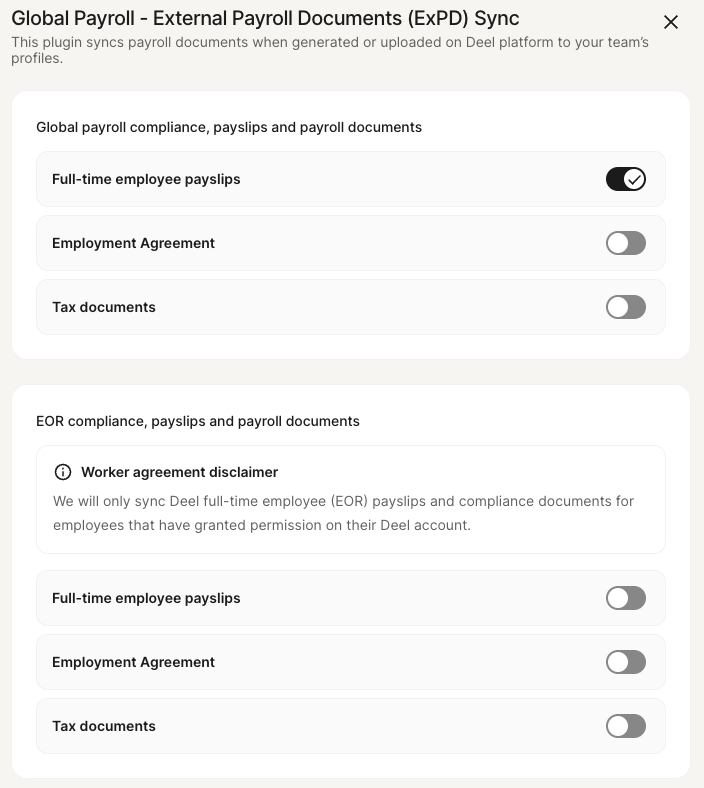 Global Payroll - External Payroll Documents (ExPD) Sync

This plugin syncs payroll documents when generated or uploaded on Deel platform to your team's profiles.

Global payroll compliance, payslips and payroll documents

Full-time employee payslips

Employment Agreement

Tax documents

EOR compliance, payslips and payroll documents

Worker agreement disclaimer

We will only sync Deel full-time employee (EOR) payslips and compliance documents for employees that have granted permission on their Deel account.

Full-time employee payslips

Employment Agreement

Tax documents